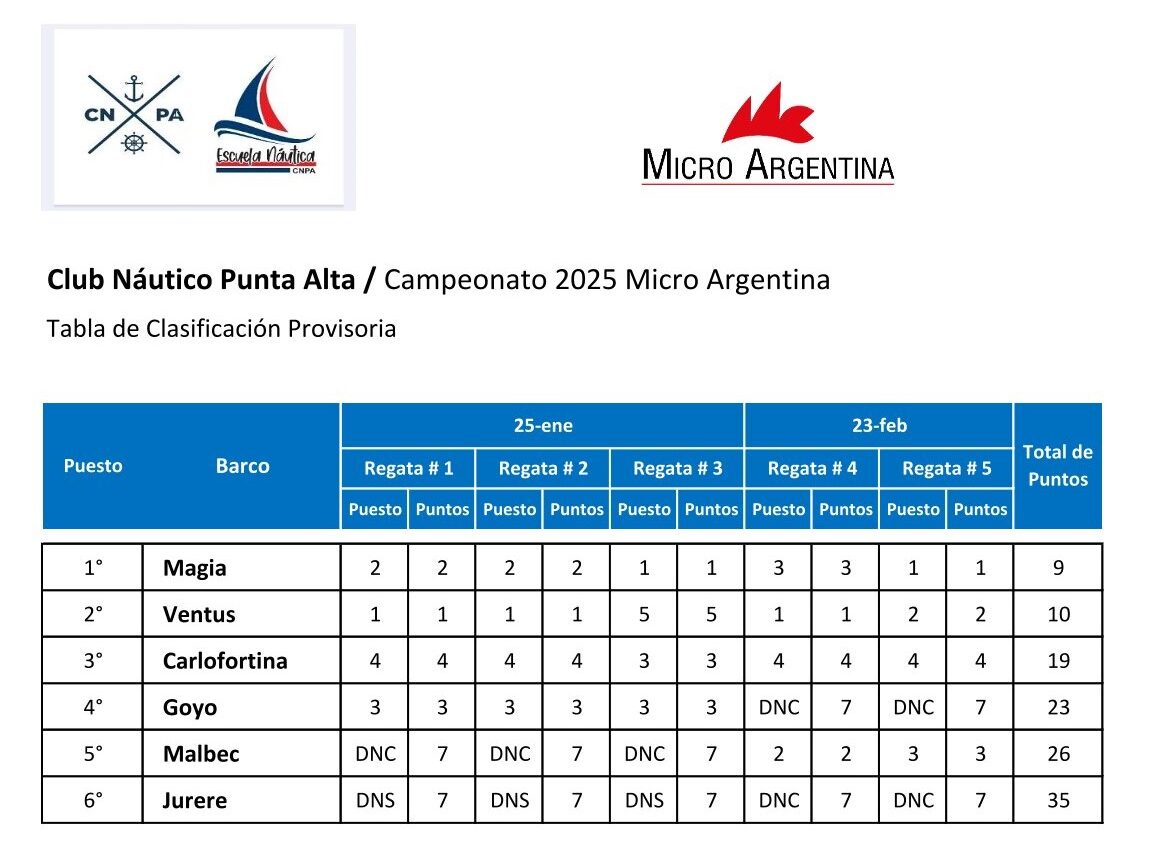 CN PA

Escuela Náutica CNPA

MICRO ARGENTINA

**Club Náutico Punta Alta /** Campeonato 2025 Micro Argentina

Tabla de Clasificación Provisoria

| Puesto | Barco | 25-ene | | | | | | 23-feb | | | | Total de Puntos |
|---|---|---|---|---|---|---|---|---|---|---|---|---|
| | | Regata # 1 | | Regata # 2 | | Regata # 3 | | Regata # 4 | | Regata # 5 | | |
| | | Puesto | Puntos | Puesto | Puntos | Puesto | Puntos | Puesto | Puntos | Puesto | Puntos | |
| 1° | Magia | 2 | 2 | 2 | 2 | 1 | 1 | 3 | 3 | 1 | 1 | 9 |
| 2° | Ventus | 1 | 1 | 1 | 1 | 5 | 5 | 1 | 1 | 2 | 2 | 10 |
| 3° | Carlofortina | 4 | 4 | 4 | 4 | 3 | 3 | 4 | 4 | 4 | 4 | 19 |
| 4° | Goyo | 3 | 3 | 3 | 3 | 3 | 3 | DNC | 7 | DNC | 7 | 23 |
| 5° | Malbec | DNC | 7 | DNC | 7 | DNC | 7 | 2 | 2 | 3 | 3 | 26 |
| 6° | Jurere | DNS | 7 | DNS | 7 | DNS | 7 | DNC | 7 | DNC | 7 | 35 |